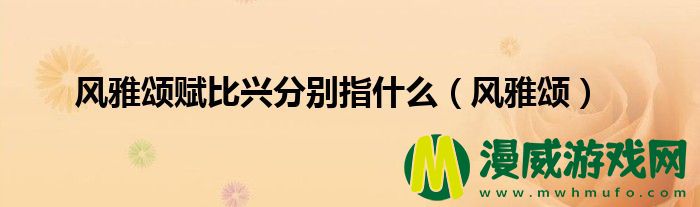 风雅颂赋比兴分别指什么（风雅颂）

M 漫威游戏网
www.mwhmufo.com